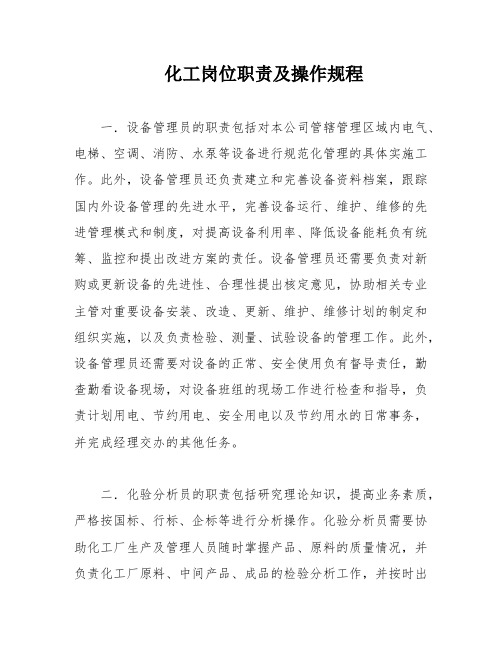 化工岗位职责及操作规程

一．设备管理员的职责包括对本公司管辖管理区域内电气、电梯、空调、消防、水泵等设备进行规范化管理的具体实施工作。此外，设备管理员还负责建立和完善设备资料档案，跟踪国内外设备管理的先进水平，完善设备运行、维护、维修的先进管理模式和制度，对提高设备利用率、降低设备能耗负有统筹、监控和提出改进方案的责任。设备管理员还需要负责对新购或更新设备的先进性、合理性提出核定意见，协助相关专业主管对重要设备安装、改造、更新、维护、维修计划的制定和组织实施，以及负责检验、测量、试验设备的管理工作。此外，设备管理员还需要对设备的正常、安全使用负有督导责任，勤查勤看设备现场，对设备班组的现场工作进行检查和指导，负责计划用电、节约用电、安全用电以及节约用水的日常事务，并完成经理交办的其他任务。

二．化验分析员的职责包括研究理论知识，提高业务素质，严格按国标、行标、企标等进行分析操作。化验分析员需要协助化工厂生产及管理人员随时掌握产品、原料的质量情况，并负责化工厂原料、中间产品、成品的检验分析工作，并按时出